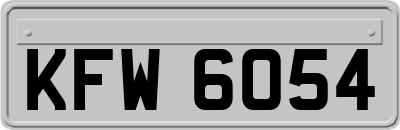 KFW 6054